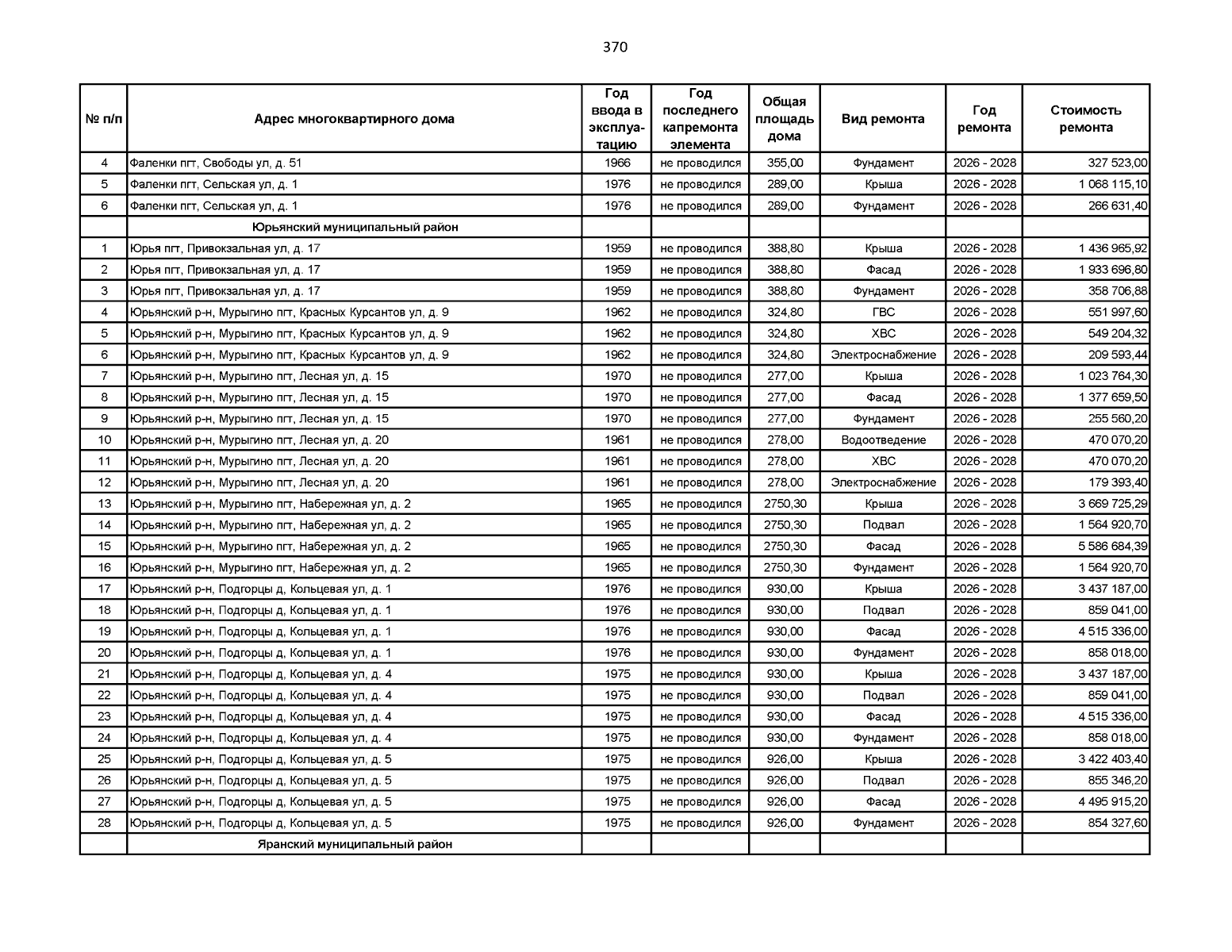 370

| № п/п | Адрес многоквартирного дома | Год ввода в эксплуатацию | Год последнего капремонта элемента | Общая площадь дома | Вид ремонта | Год ремонта | Стоимость ремонта |
|---|---|---|---|---|---|---|---|
| 4 | Фаленки пгт, Свободы ул, д. 51 | 1966 | не проводился | 355,00 | Фундамент | 2026 - 2028 | 327 523,00 |
| 5 | Фаленки пгт, Сельская ул, д. 1 | 1976 | не проводился | 289,00 | Крыша | 2026 - 2028 | 1 068 115,10 |
| 6 | Фаленки пгт, Сельская ул, д. 1 | 1976 | не проводился | 289,00 | Фундамент | 2026 - 2028 | 266 631,40 |
| | Юрьянский муниципальный район | | | | | | |
| 1 | Юрья пгт, Привокзальная ул, д. 17 | 1959 | не проводился | 388,80 | Крыша | 2026 - 2028 | 1 436 965,92 |
| 2 | Юрья пгт, Привокзальная ул, д. 17 | 1959 | не проводился | 388,80 | Фасад | 2026 - 2028 | 1 933 696,80 |
| 3 | Юрья пгт, Привокзальная ул, д. 17 | 1959 | не проводился | 388,80 | Фундамент | 2026 - 2028 | 358 706,88 |
| 4 | Юрьянский р-н, Мурыгино пгт, Красных Курсантов ул, д. 9 | 1962 | не проводился | 324,80 | ГВС | 2026 - 2028 | 551 997,60 |
| 5 | Юрьянский р-н, Мурыгино пгт, Красных Курсантов ул, д. 9 | 1962 | не проводился | 324,80 | ХВС | 2026 - 2028 | 549 204,32 |
| 6 | Юрьянский р-н, Мурыгино пгт, Красных Курсантов ул, д. 9 | 1962 | не проводился | 324,80 | Электроснабжение | 2026 - 2028 | 209 593,44 |
| 7 | Юрьянский р-н, Мурыгино пгт, Лесная ул, д. 15 | 1970 | не проводился | 277,00 | Крыша | 2026 - 2028 | 1 023 764,30 |
| 8 | Юрьянский р-н, Мурыгино пгт, Лесная ул, д. 15 | 1970 | не проводился | 277,00 | Фасад | 2026 - 2028 | 1 377 659,50 |
| 9 | Юрьянский р-н, Мурыгино пгт, Лесная ул, д. 15 | 1970 | не проводился | 277,00 | Фундамент | 2026 - 2028 | 255 560,20 |
| 10 | Юрьянский р-н, Мурыгино пгт, Лесная ул, д. 20 | 1961 | не проводился | 278,00 | Водоотведение | 2026 - 2028 | 470 070,20 |
| 11 | Юрьянский р-н, Мурыгино пгт, Лесная ул, д. 20 | 1961 | не проводился | 278,00 | ХВС | 2026 - 2028 | 470 070,20 |
| 12 | Юрьянский р-н, Мурыгино пгт, Лесная ул, д. 20 | 1961 | не проводился | 278,00 | Электроснабжение | 2026 - 2028 | 179 393,40 |
| 13 | Юрьянский р-н, Мурыгино пгт, Набережная ул, д. 2 | 1965 | не проводился | 2750,30 | Крыша | 2026 - 2028 | 3 669 725,29 |
| 14 | Юрьянский р-н, Мурыгино пгт, Набережная ул, д. 2 | 1965 | не проводился | 2750,30 | Подвал | 2026 - 2028 | 1 564 920,70 |
| 15 | Юрьянский р-н, Мурыгино пгт, Набережная ул, д. 2 | 1965 | не проводился | 2750,30 | Фасад | 2026 - 2028 | 5 586 684,39 |
| 16 | Юрьянский р-н, Мурыгино пгт, Набережная ул, д. 2 | 1965 | не проводился | 2750,30 | Фундамент | 2026 - 2028 | 1 564 920,70 |
| 17 | Юрьянский р-н, Подгорцы д, Кольцевая ул, д. 1 | 1976 | не проводился | 930,00 | Крыша | 2026 - 2028 | 3 437 187,00 |
| 18 | Юрьянский р-н, Подгорцы д, Кольцевая ул, д. 1 | 1976 | не проводился | 930,00 | Подвал | 2026 - 2028 | 859 041,00 |
| 19 | Юрьянский р-н, Подгорцы д, Кольцевая ул, д. 1 | 1976 | не проводился | 930,00 | Фасад | 2026 - 2028 | 4 515 336,00 |
| 20 | Юрьянский р-н, Подгорцы д, Кольцевая ул, д. 1 | 1976 | не проводился | 930,00 | Фундамент | 2026 - 2028 | 858 018,00 |
| 21 | Юрьянский р-н, Подгорцы д, Кольцевая ул, д. 4 | 1975 | не проводился | 930,00 | Крыша | 2026 - 2028 | 3 437 187,00 |
| 22 | Юрьянский р-н, Подгорцы д, Кольцевая ул, д. 4 | 1975 | не проводился | 930,00 | Подвал | 2026 - 2028 | 859 041,00 |
| 23 | Юрьянский р-н, Подгорцы д, Кольцевая ул, д. 4 | 1975 | не проводился | 930,00 | Фасад | 2026 - 2028 | 4 515 336,00 |
| 24 | Юрьянский р-н, Подгорцы д, Кольцевая ул, д. 4 | 1975 | не проводился | 930,00 | Фундамент | 2026 - 2028 | 858 018,00 |
| 25 | Юрьянский р-н, Подгорцы д, Кольцевая ул, д. 5 | 1975 | не проводился | 926,00 | Крыша | 2026 - 2028 | 3 422 403,40 |
| 26 | Юрьянский р-н, Подгорцы д, Кольцевая ул, д. 5 | 1975 | не проводился | 926,00 | Подвал | 2026 - 2028 | 855 346,20 |
| 27 | Юрьянский р-н, Подгорцы д, Кольцевая ул, д. 5 | 1975 | не проводился | 926,00 | Фасад | 2026 - 2028 | 4 495 915,20 |
| 28 | Юрьянский р-н, Подгорцы д, Кольцевая ул, д. 5 | 1975 | не проводился | 926,00 | Фундамент | 2026 - 2028 | 854 327,60 |
| | Яранский муниципальный район | | | | | | |